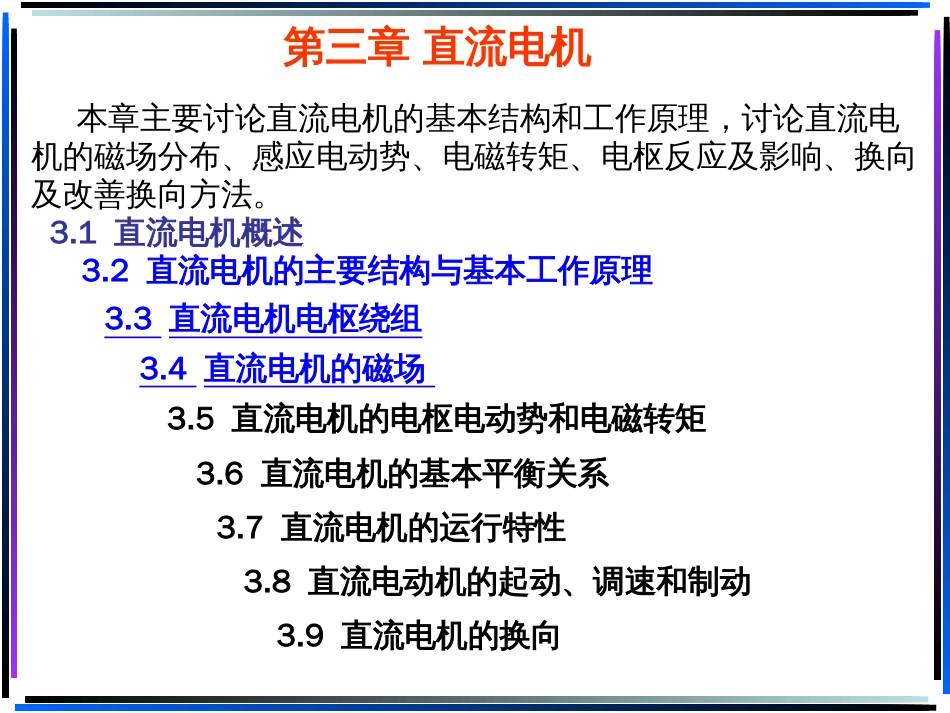 第三章 直流电机

本章主要讨论直流电机的基本结构和工作原理，讨论直流电机的磁场分布、感应电动势、电磁转矩、电枢反应及影响、换向及改善换向方法。

3.1 直流电机概述

3.2 直流电机的主要结构与基本工作原理

3.3 直流电机电枢绕组

3.4 直流电机的磁场

3.5 直流电机的电枢电动势和电磁转矩

3.6 直流电机的基本平衡关系

3.7 直流电机的运行特性

3.8 直流电动机的起动、调速和制动

3.9 直流电机的换向